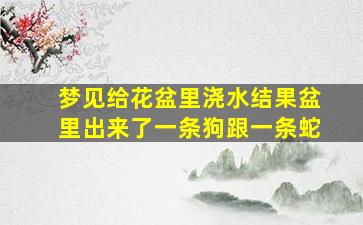 梦见给花盆里浇水结果盆里出来了一条狗跟一条蛇